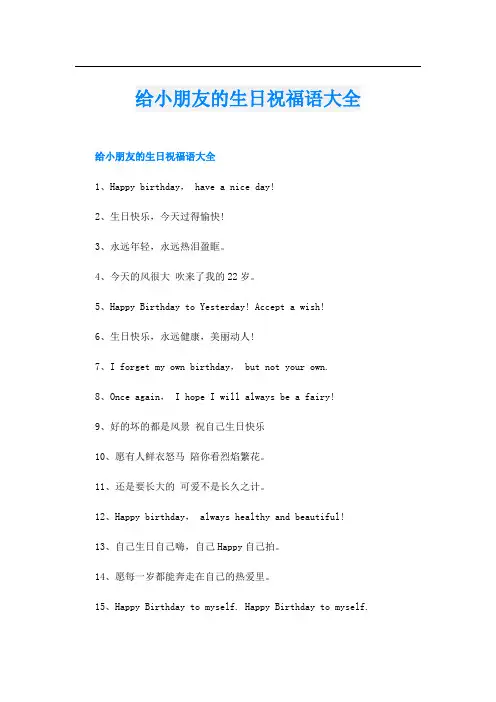 给小朋友的生日祝福语大全

给小朋友的生日祝福语大全

1、Happy birthday， have a nice day!

2、生日快乐，今天过得愉快!

3、永远年轻，永远热泪盈眶。

4、今天的风很大 吹来了我的22岁。

5、Happy Birthday to Yesterday! Accept a wish!

6、生日快乐，永远健康，美丽动人!

7、I forget my own birthday， but not your own.

8、Once again， I hope I will always be a fairy!

9、好的坏的都是风景 祝自己生日快乐

10、愿有人鲜衣怒马 陪你看烈焰繁花。

11、还是要长大的 可爱不是长久之计。

12、Happy birthday， always healthy and beautiful!

13、自己生日自己嗨，自己Happy自己拍。

14、愿每一岁都能奔走在自己的热爱里。

15、Happy Birthday to myself. Happy Birthday to myself.